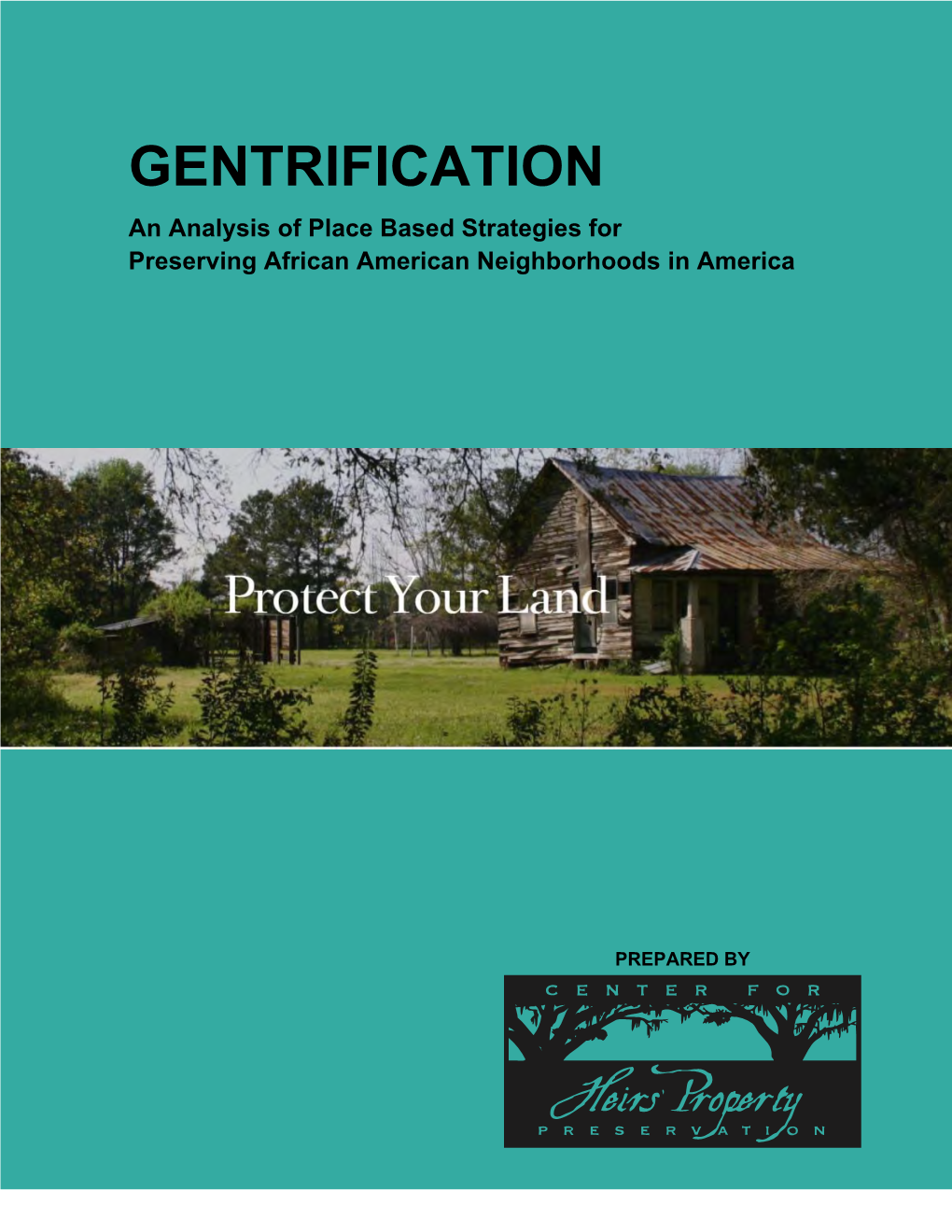 GENTRIFICATION

An Analysis of Place Based Strategies for Preserving African American Neighborhoods in America

Protect Your Land

PREPARED BY

CENTER FOR

Heirs' Property

PRESERVATION